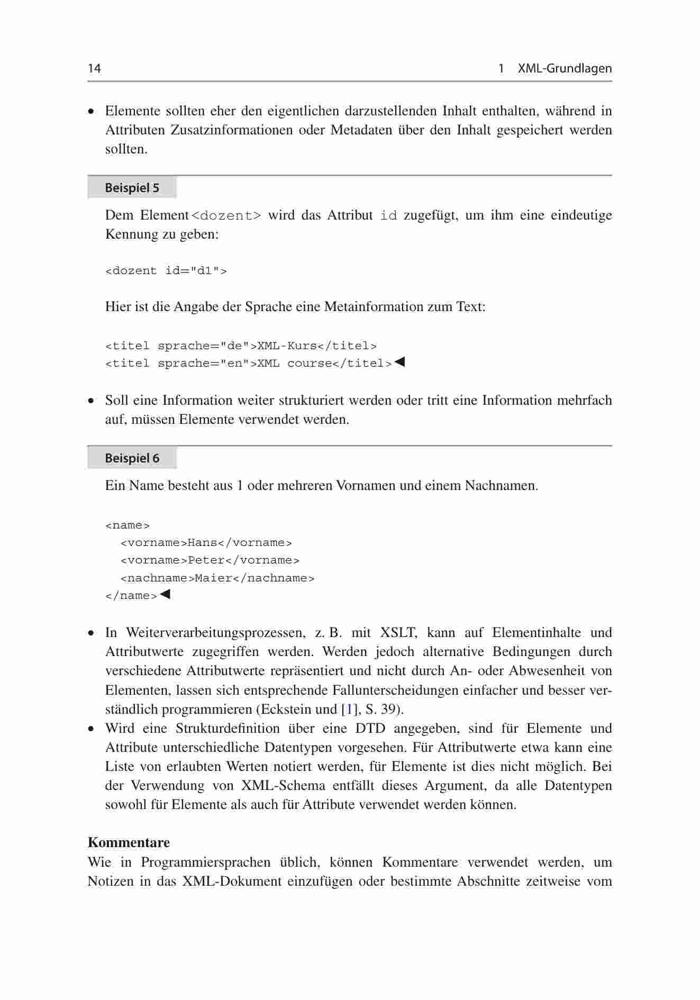 14 1 XML-Grundlagen

• Elemente sollten eher den eigentlichen darzustellenden Inhalt enthalten, während in Attributen Zusatzinformationen oder Metadaten über den Inhalt gespeichert werden sollten.

Beispiel 5

Dem Element <dozent> wird das Attribut id zugefügt, um ihm eine eindeutige Kennung zu geben:

<dozent id="d1">

Hier ist die Angabe der Sprache eine Metainformation zum Text:

<titel sprache="de">XML-Kurs</titel>
<titel sprache="en">XML course</titel>◀

• Soll eine Information weiter strukturiert werden oder tritt eine Information mehrfach auf, müssen Elemente verwendet werden.

Beispiel 6

Ein Name besteht aus 1 oder mehreren Vornamen und einem Nachnamen.

<name>
<vorname>Hans</vorname>
<vorname>Peter</vorname>
<nachname>Maier</nachname>
</name>◀

• In Weiterverarbeitungsprozessen, z. B. mit XSLT, kann auf Elementinhalte und Attributwerte zugegriffen werden. Werden jedoch alternative Bedingungen durch verschiedene Attributwerte repräsentiert und nicht durch An- oder Abwesenheit von Elementen, lassen sich entsprechende Fallunterscheidungen einfacher und besser verständlich programmieren (Eckstein und [1], S. 39).
• Wird eine Strukturdefinition über eine DTD angegeben, sind für Elemente und Attribute unterschiedliche Datentypen vorgesehen. Für Attributwerte etwa kann eine Liste von erlaubten Werten notiert werden, für Elemente ist dies nicht möglich. Bei der Verwendung von XML-Schema entfällt dieses Argument, da alle Datentypen sowohl für Elemente als auch für Attribute verwendet werden können.

Kommentare
Wie in Programmiersprachen üblich, können Kommentare verwendet werden, um Notizen in das XML-Dokument einzufügen oder bestimmte Abschnitte zeitweise vom